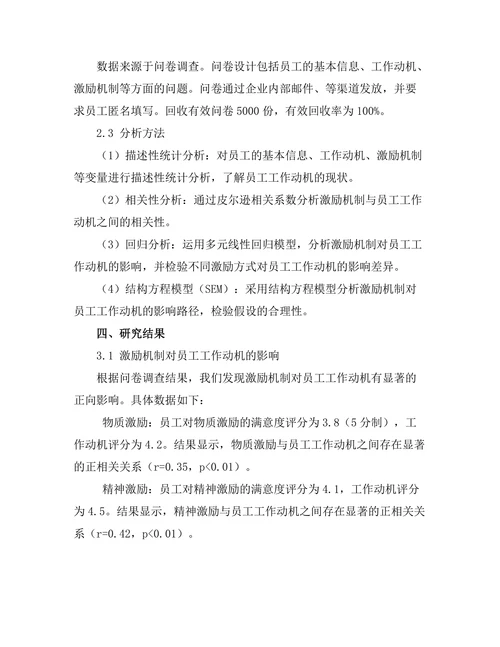 数据来源于问卷调查。问卷设计包括员工的基本信息、工作动机、激励机制等方面的问题。问卷通过企业内部邮件、等渠道发放，并要求员工匿名填写。回收有效问卷 5000 份，有效回收率为 100%。

2.3 分析方法

（1）描述性统计分析：对员工的基本信息、工作动机、激励机制等变量进行描述性统计分析，了解员工工作动机的现状。

（2）相关性分析：通过皮尔逊相关系数分析激励机制与员工工作动机之间的相关性。

（3）回归分析：运用多元线性回归模型，分析激励机制对员工工作动机的影响，并检验不同激励方式对员工工作动机的影响差异。

（4）结构方程模型（SEM）：采用结构方程模型分析激励机制对员工工作动机的影响路径，检验假设的合理性。

四、研究结果

3.1 激励机制对员工工作动机的影响

根据问卷调查结果，我们发现激励机制对员工工作动机有显著的正向影响。具体数据如下：

物质激励：员工对物质激励的满意度评分为 3.8（5 分制），工作动机评分为 4.2。结果显示，物质激励与员工工作动机之间存在显著的正相关关系（r=0.35，p<0.01）。

精神激励：员工对精神激励的满意度评分为 4.1，工作动机评分为 4.5。结果显示，精神激励与员工工作动机之间存在显著的正相关关系（r=0.42，p<0.01）。